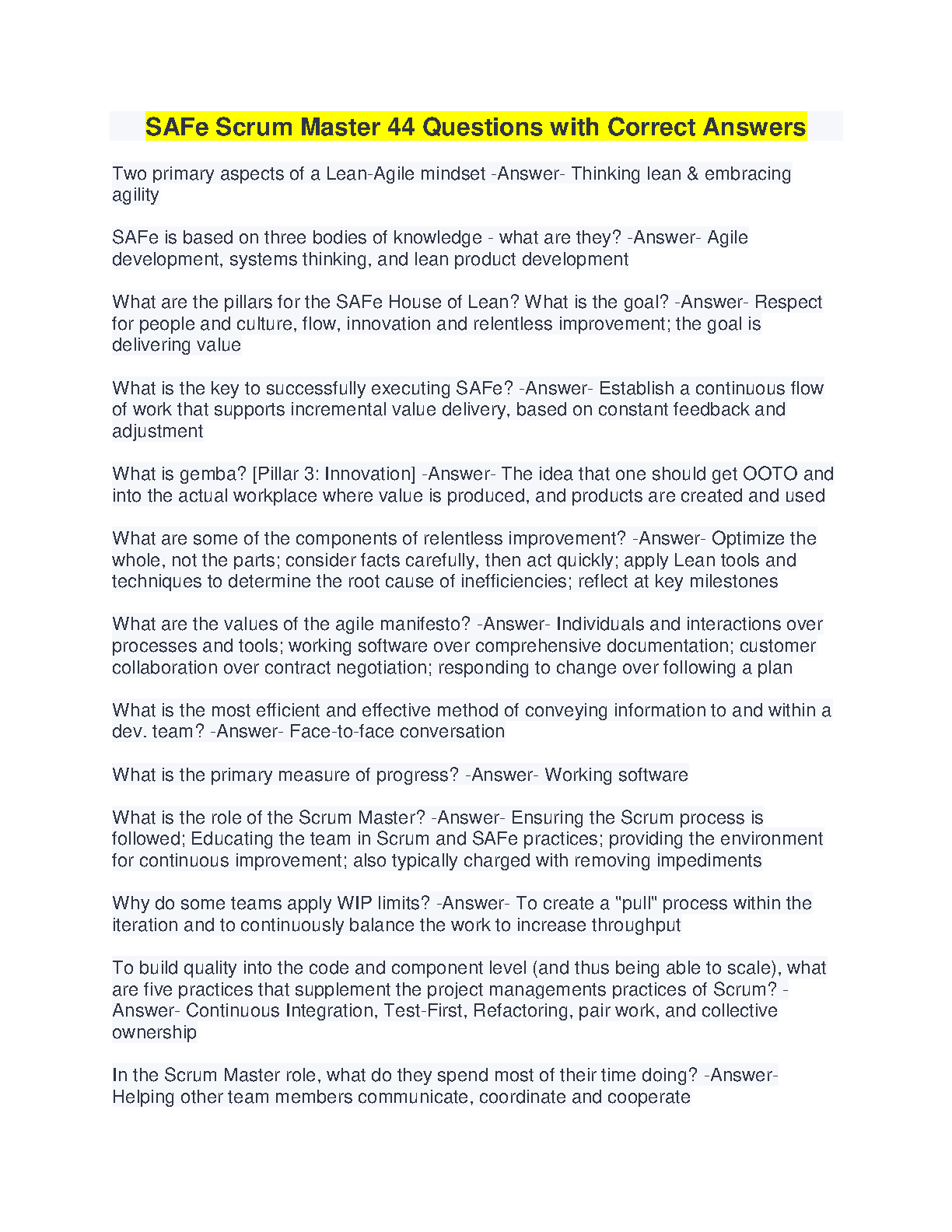 SAFe Scrum Master 44 Questions with Correct Answers

Two primary aspects of a Lean-Agile mindset -Answer- Thinking lean & embracing agility

SAFe is based on three bodies of knowledge - what are they? -Answer- Agile development, systems thinking, and lean product development

What are the pillars for the SAFe House of Lean? What is the goal? -Answer- Respect for people and culture, flow, innovation and relentless improvement; the goal is delivering value

What is the key to successfully executing SAFe? -Answer- Establish a continuous flow of work that supports incremental value delivery, based on constant feedback and adjustment

What is gemba? [Pillar 3: Innovation] -Answer- The idea that one should get OOTO and into the actual workplace where value is produced, and products are created and used

What are some of the components of relentless improvement? -Answer- Optimize the whole, not the parts; consider facts carefully, then act quickly; apply Lean tools and techniques to determine the root cause of inefficiencies; reflect at key milestones

What are the values of the agile manifesto? -Answer- Individuals and interactions over processes and tools; working software over comprehensive documentation; customer collaboration over contract negotiation; responding to change over following a plan

What is the most efficient and effective method of conveying information to and within a dev. team? -Answer- Face-to-face conversation

What is the primary measure of progress? -Answer- Working software

What is the role of the Scrum Master? -Answer- Ensuring the Scrum process is followed; Educating the team in Scrum and SAFe practices; providing the environment for continuous improvement; also typically charged with removing impediments

Why do some teams apply WIP limits? -Answer- To create a "pull" process within the iteration and to continuously balance the work to increase throughput

To build quality into the code and component level (and thus being able to scale), what are five practices that supplement the project managements practices of Scrum? -Answer- Continuous Integration, Test-First, Refactoring, pair work, and collective ownership

In the Scrum Master role, what do they spend most of their time doing? -Answer- Helping other team members communicate, coordinate and cooperate